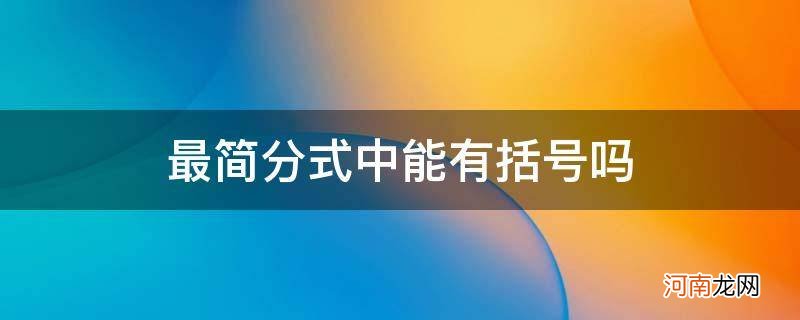 最简分式中能有括号吗

河南龙网